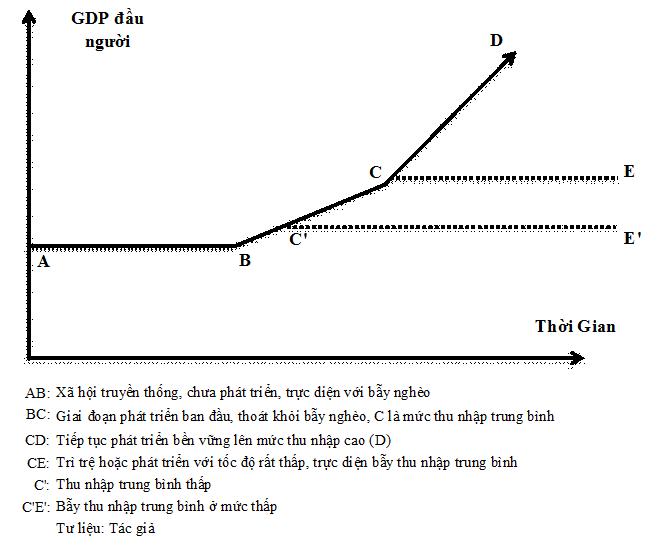 GDP đầu người

D

C

E

C'

E'

A

B

Thời Gian

AB: Xã hội truyền thống, chưa phát triển, trực diện với bẫy nghèo

BC: Giai đoạn phát triển ban đầu, thoát khỏi bẫy nghèo, C là mức thu nhập trung bình

CD: Tiếp tục phát triển bền vững lên mức thu nhập cao (D)

CE: Trì trệ hoặc phát triển với tốc độ rất thấp, trực diện bẫy thu nhập trung bình

C': Thu nhập trung bình thấp

C'E': Bẫy thu nhập trung bình ở mức thấp

Tư liệu: Tác giả